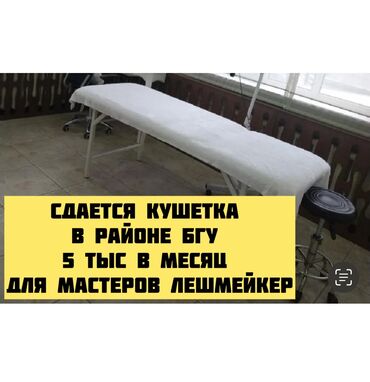 СДАЕТСЯ КУШЕТКА
В РАЙОНЕ БГУ
5 ТЫС В МЕСЯЦ
ДЛЯ МАСТЕРОВ ЛЕШМЕЙКЕР